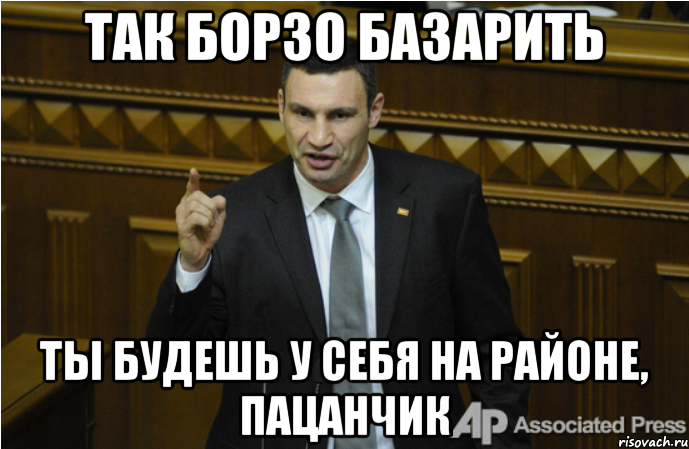 ТАК БОРЗО БАЗАРИТЬ

ТЫ БУДЕШЬ У СЕБЯ НА РАЙОНЕ, ПАЦАНЧИК

AP Associated Press

risovach.ru